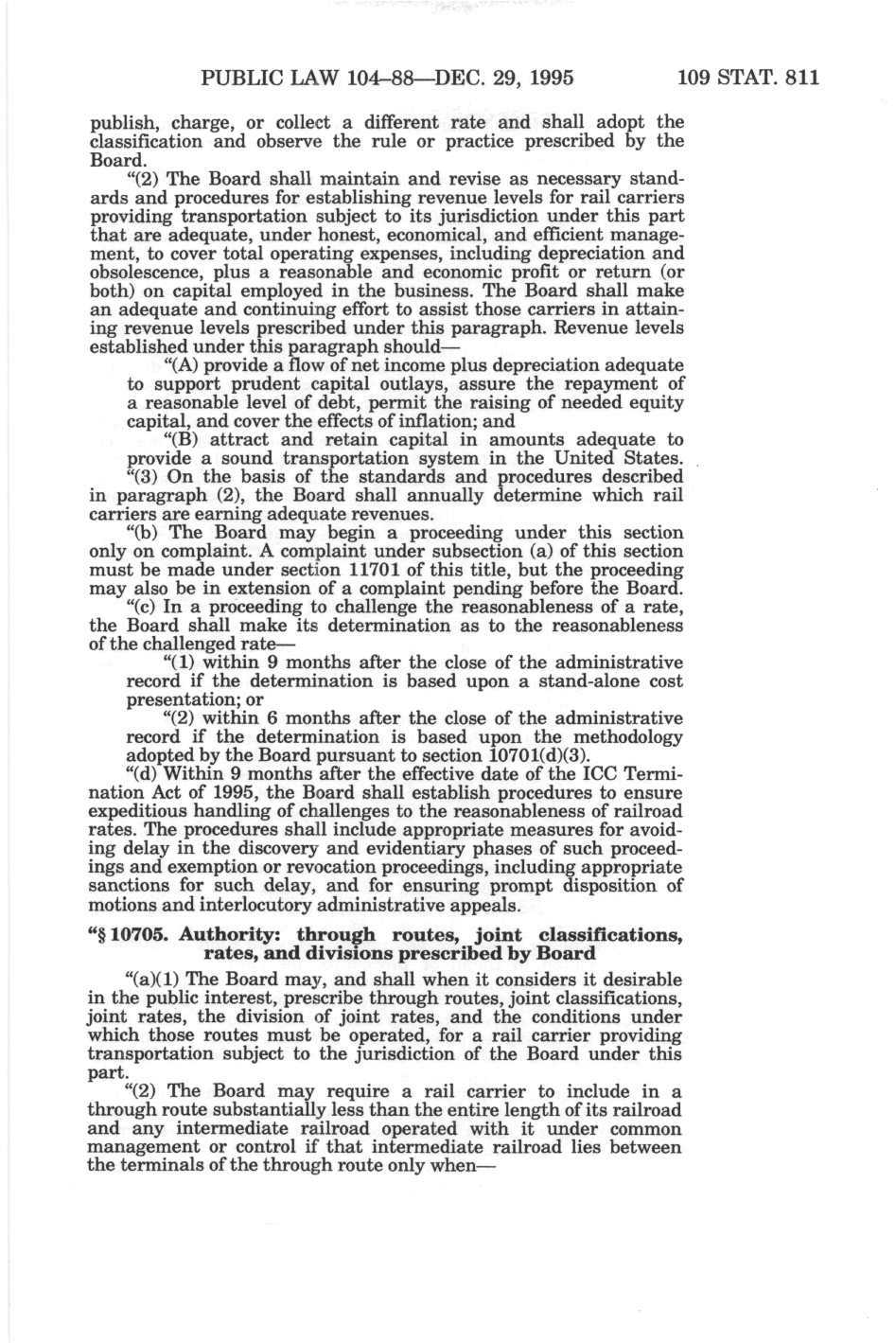 PUBLIC LAW 104–88—DEC. 29, 1995 109 STAT. 811

publish, charge, or collect a different rate and shall adopt the classification and observe the rule or practice prescribed by the Board.

"(2) The Board shall maintain and revise as necessary standards and procedures for establishing revenue levels for rail carriers providing transportation subject to its jurisdiction under this part that are adequate, under honest, economical, and efficient management, to cover total operating expenses, including depreciation and obsolescence, plus a reasonable and economic profit or return (or both) on capital employed in the business. The Board shall make an adequate and continuing effort to assist those carriers in attaining revenue levels prescribed under this paragraph. Revenue levels established under this paragraph should—

"(A) provide a flow of net income plus depreciation adequate to support prudent capital outlays, assure the repayment of a reasonable level of debt, permit the raising of needed equity capital, and cover the effects of inflation; and

"(B) attract and retain capital in amounts adequate to provide a sound transportation system in the United States.

"(3) On the basis of the standards and procedures described in paragraph (2), the Board shall annually determine which rail carriers are earning adequate revenues.

"(b) The Board may begin a proceeding under this section only on complaint. A complaint under subsection (a) of this section must be made under section 11701 of this title, but the proceeding may also be in extension of a complaint pending before the Board.

"(c) In a proceeding to challenge the reasonableness of a rate, the Board shall make its determination as to the reasonableness of the challenged rate—

"(1) within 9 months after the close of the administrative record if the determination is based upon a stand-alone cost presentation; or

"(2) within 6 months after the close of the administrative record if the determination is based upon the methodology adopted by the Board pursuant to section 10701(d)(3).

"(d) Within 9 months after the effective date of the ICC Termination Act of 1995, the Board shall establish procedures to ensure expeditious handling of challenges to the reasonableness of railroad rates. The procedures shall include appropriate measures for avoiding delay in the discovery and evidentiary phases of such proceedings and exemption or revocation proceedings, including appropriate sanctions for such delay, and for ensuring prompt disposition of motions and interlocutory administrative appeals.

"§ 10705. Authority: through routes, joint classifications, rates, and divisions prescribed by Board

"(a)(1) The Board may, and shall when it considers it desirable in the public interest, prescribe through routes, joint classifications, joint rates, the division of joint rates, and the conditions under which those routes must be operated, for a rail carrier providing transportation subject to the jurisdiction of the Board under this part.

"(2) The Board may require a rail carrier to include in a through route substantially less than the entire length of its railroad and any intermediate railroad operated with it under common management or control if that intermediate railroad lies between the terminals of the through route only when—